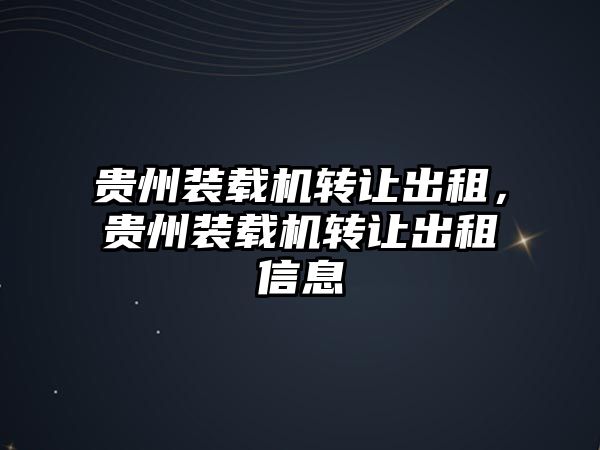 贵州装载机转让出租，贵州装载机转让出租信息